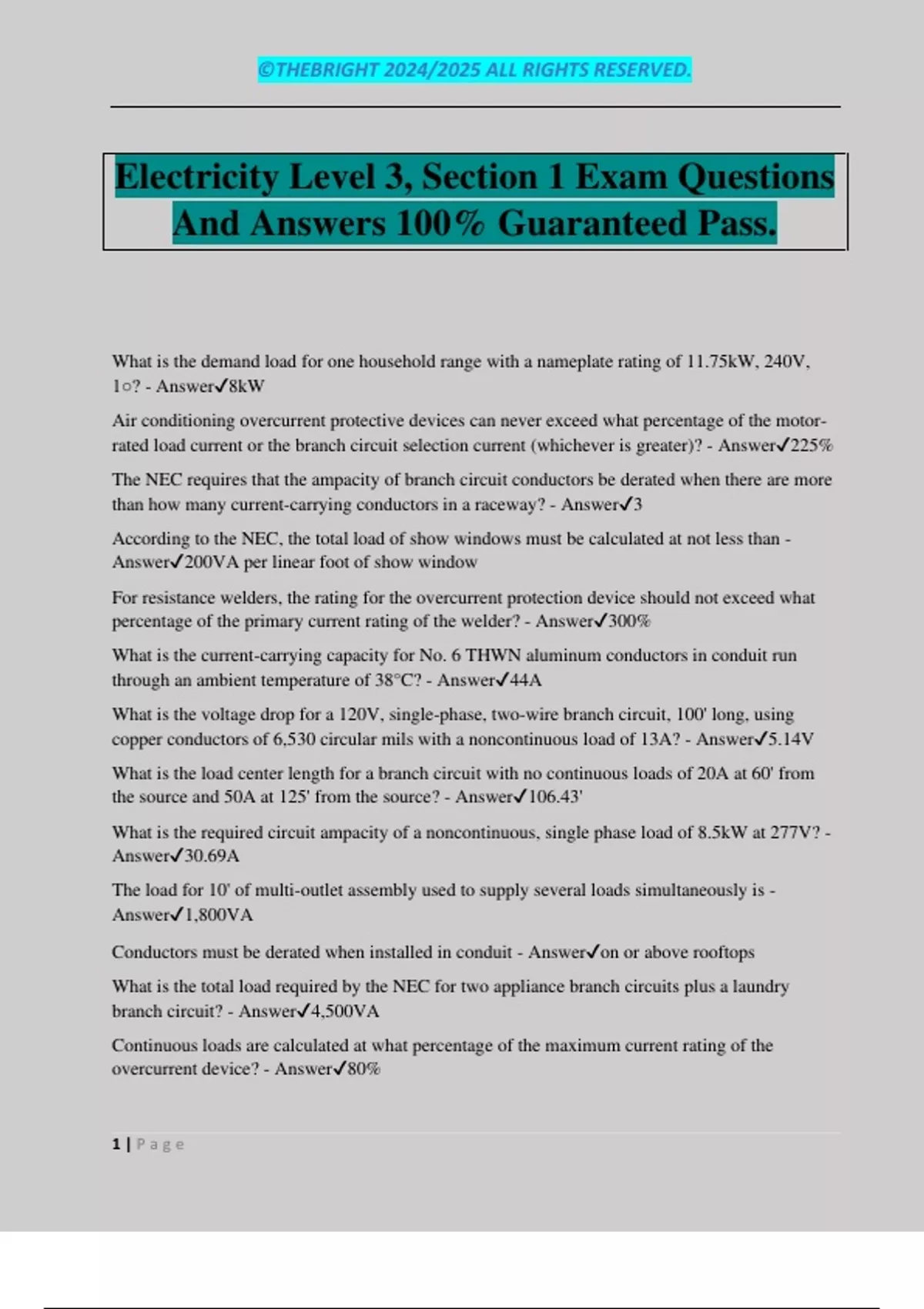 ©THEBRIGHT 2024/2025 ALL RIGHTS RESERVED.

Electricity Level 3, Section 1 Exam Questions And Answers 100% Guaranteed Pass.

What is the demand load for one household range with a nameplate rating of 11.75kW, 240V, 1○? - Answer✓8kW

Air conditioning overcurrent protective devices can never exceed what percentage of the motor-rated load current or the branch circuit selection current (whichever is greater)? - Answer✓225%

The NEC requires that the ampacity of branch circuit conductors be derated when there are more than how many current-carrying conductors in a raceway? - Answer✓3

According to the NEC, the total load of show windows must be calculated at not less than - Answer✓200VA per linear foot of show window

For resistance welders, the rating for the overcurrent protection device should not exceed what percentage of the primary current rating of the welder? - Answer✓300%

What is the current-carrying capacity for No. 6 THWN aluminum conductors in conduit run through an ambient temperature of 38°C? - Answer✓44A

What is the voltage drop for a 120V, single-phase, two-wire branch circuit, 100' long, using copper conductors of 6,530 circular mils with a noncontinuous load of 13A? - Answer✓5.14V

What is the load center length for a branch circuit with no continuous loads of 20A at 60' from the source and 50A at 125' from the source? - Answer✓106.43'

What is the required circuit ampacity of a noncontinuous, single phase load of 8.5kW at 277V? - Answer✓30.69A

The load for 10' of multi-outlet assembly used to supply several loads simultaneously is - Answer✓1,800VA

Conductors must be derated when installed in conduit - Answer✓on or above rooftops

What is the total load required by the NEC for two appliance branch circuits plus a laundry branch circuit? - Answer✓4,500VA

Continuous loads are calculated at what percentage of the maximum current rating of the overcurrent device? - Answer✓80%

1 | Page